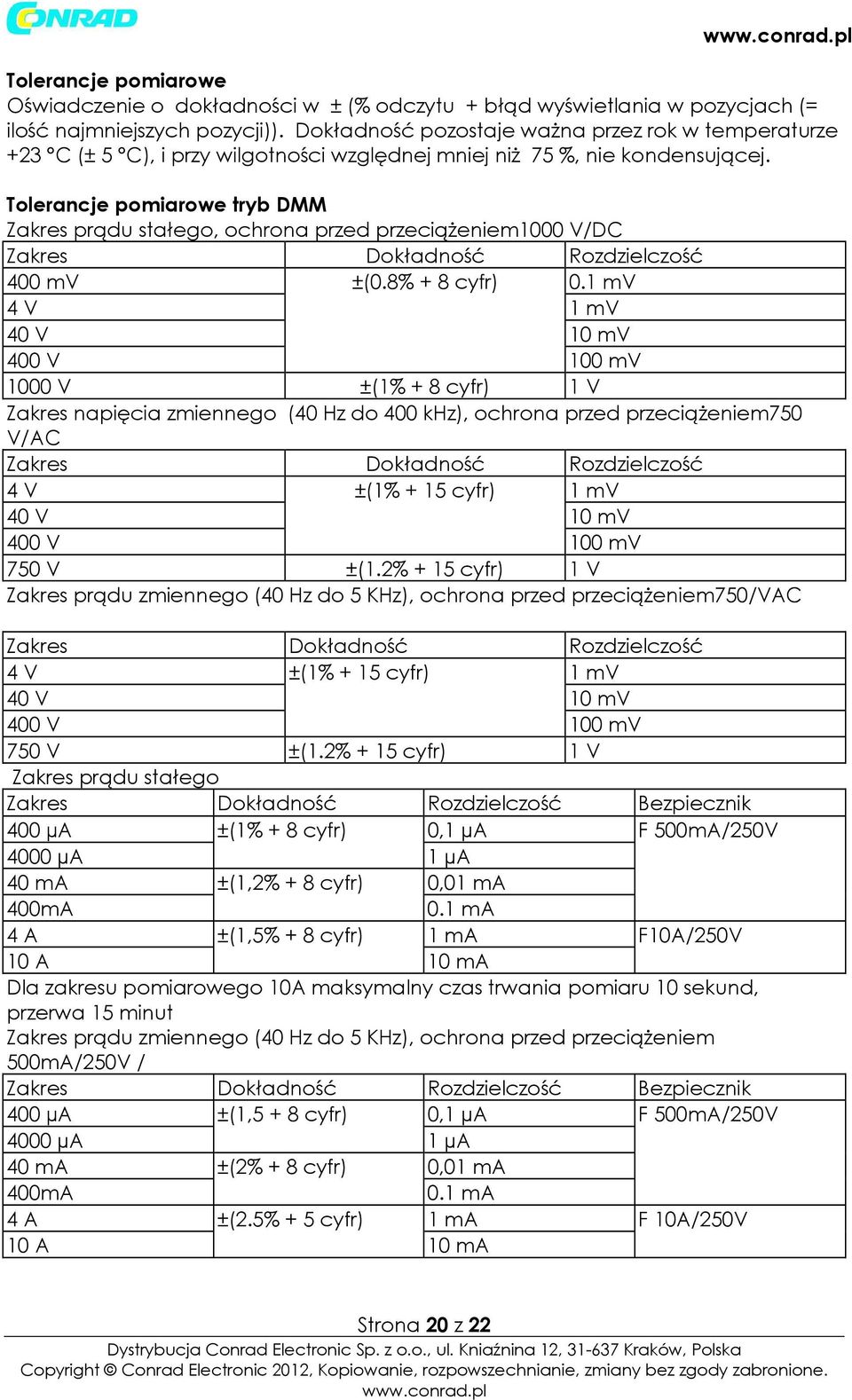 CONRAD

www.conrad.pl

**Tolerancje pomiarowe**
Oświadczenie o dokładności w ± (% odczytu + błąd wyświetlania w pozycjach (= ilość najmniejszych pozycji)). Dokładność pozostaje ważna przez rok w temperaturze +23 °C (± 5 °C), i przy wilgotności względnej mniej niż 75 %, nie kondensującej.

**Tolerancje pomiarowe tryb DMM**
Zakres prądu stałego, ochrona przed przeciążeniem1000 V/DC

| Zakres | Dokładność | Rozdzielczość |
|---|---|---|
| 400 mV | ±(0.8% + 8 cyfr) | 0.1 mV |
| 4 V | | 1 mV |
| 40 V | | 10 mV |
| 400 V | | 100 mV |
| 1000 V | ±(1% + 8 cyfr) | 1 V |

Zakres napięcia zmiennego (40 Hz do 400 kHz), ochrona przed przeciążeniem750 V/AC

| Zakres | Dokładność | Rozdzielczość |
|---|---|---|
| 4 V | ±(1% + 15 cyfr) | 1 mV |
| 40 V | | 10 mV |
| 400 V | | 100 mV |
| 750 V | ±(1.2% + 15 cyfr) | 1 V |

Zakres prądu zmiennego (40 Hz do 5 KHz), ochrona przed przeciążeniem750/VAC

| Zakres | Dokładność | Rozdzielczość |
|---|---|---|
| 4 V | ±(1% + 15 cyfr) | 1 mV |
| 40 V | | 10 mV |
| 400 V | | 100 mV |
| 750 V | ±(1.2% + 15 cyfr) | 1 V |

Zakres prądu stałego

| Zakres | Dokładność | Rozdzielczość | Bezpiecznik |
|---|---|---|---|
| 400 µA | ±(1% + 8 cyfr) | 0,1 µA | F 500mA/250V |
| 4000 µA | | 1 µA | |
| 40 mA | ±(1,2% + 8 cyfr) | 0,01 mA | |
| 400mA | | 0.1 mA | |
| 4 A | ±(1,5% + 8 cyfr) | 1 mA | F10A/250V |
| 10 A | | 10 mA | |

Dla zakresu pomiarowego 10A maksymalny czas trwania pomiaru 10 sekund, przerwa 15 minut
Zakres prądu zmiennego (40 Hz do 5 KHz), ochrona przed przeciążeniem 500mA/250V /

| Zakres | Dokładność | Rozdzielczość | Bezpiecznik |
|---|---|---|---|
| 400 µA | ±(1,5 + 8 cyfr) | 0,1 µA | F 500mA/250V |
| 4000 µA | | 1 µA | |
| 40 mA | ±(2% + 8 cyfr) | 0,01 mA | |
| 400mA | | 0.1 mA | |
| 4 A | ±(2.5% + 5 cyfr) | 1 mA | F 10A/250V |
| 10 A | | 10 mA | |

Strona **20** z **22**
Dystrybucja Conrad Electronic Sp. z o.o., ul. Kniaźnina 12, 31-637 Kraków, Polska
Copyright © Conrad Electronic 2012, Kopiowanie, rozpowszechnianie, zmiany bez zgody zabronione.
www.conrad.pl